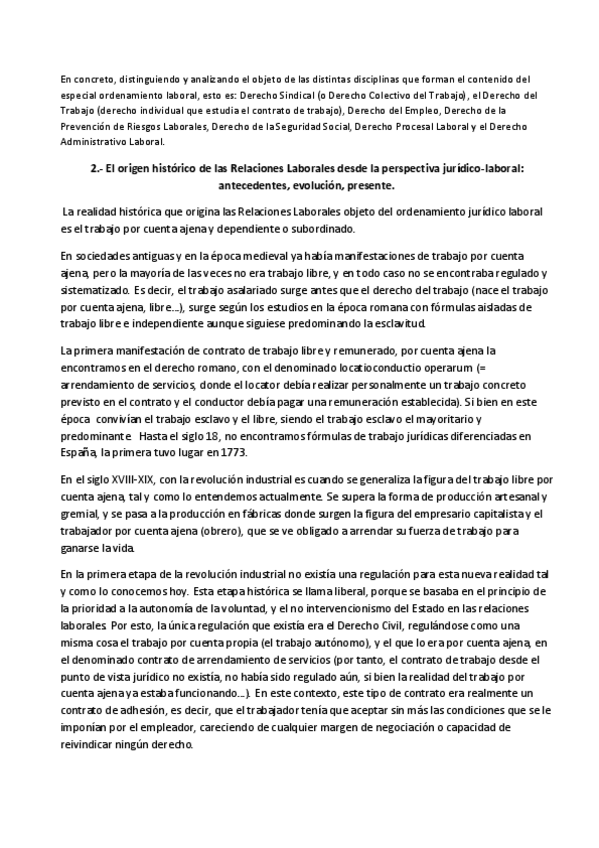 En concreto, distinguiendo y analizando el objeto de las distintas disciplinas que forman el contenido del especial ordenamiento laboral, esto es: Derecho Sindical (o Derecho Colectivo del Trabajo), el Derecho del Trabajo (derecho individual que estudia el contrato de trabajo), Derecho del Empleo, Derecho de la Prevención de Riesgos Laborales, Derecho de la Seguridad Social, Derecho Procesal Laboral y el Derecho Administrativo Laboral.

2.- El origen histórico de las Relaciones Laborales desde la perspectiva jurídico-laboral: antecedentes, evolución, presente.

La realidad histórica que origina las Relaciones Laborales objeto del ordenamiento jurídico laboral es el trabajo por cuenta ajena y dependiente o subordinado.

En sociedades antiguas y en la época medieval ya había manifestaciones de trabajo por cuenta ajena, pero la mayoría de las veces no era trabajo libre, y en todo caso no se encontraba regulado y sistematizado. Es decir, el trabajo asalariado surge antes que el derecho del trabajo (nace el trabajo por cuenta ajena, libre...), surge según los estudios en la época romana con fórmulas aisladas de trabajo libre e independiente aunque siguiese predominando la esclavitud.

La primera manifestación de contrato de trabajo libre y remunerado, por cuenta ajena la encontramos en el derecho romano, con el denominado locatioconductio operarum (= arrendamiento de servicios, donde el locator debía realizar personalmente un trabajo concreto previsto en el contrato y el conductor debía pagar una remuneración establecida). Si bien en este época convivían el trabajo esclavo y el libre, siendo el trabajo esclavo el mayoritario y predominante. Hasta el siglo 18, no encontramos fórmulas de trabajo jurídicas diferenciadas en España, la primera tuvo lugar en 1773.

En el siglo XVIII-XIX, con la revolución industrial es cuando se generaliza la figura del trabajo libre por cuenta ajena, tal y como lo entendemos actualmente. Se supera la forma de producción artesanal y gremial, y se pasa a la producción en fábricas donde surgen la figura del empresario capitalista y el trabajador por cuenta ajena (obrero), que se ve obligado a arrendar su fuerza de trabajo para ganarse la vida.

En la primera etapa de la revolución industrial no existía una regulación para esta nueva realidad tal y como lo conocemos hoy. Esta etapa histórica se llama liberal, porque se basaba en el principio de la prioridad a la autonomía de la voluntad, y el no intervencionismo del Estado en las relaciones laborales. Por esto, la única regulación que existía era el Derecho Civil, regulándose como una misma cosa el trabajo por cuenta propia (el trabajo autónomo), y el que lo era por cuenta ajena, en el denominado contrato de arrendamiento de servicios (por tanto, el contrato de trabajo desde el punto de vista jurídico no existía, no había sido regulado aún, si bien la realidad del trabajo por cuenta ajena ya estaba funcionando...). En este contexto, este tipo de contrato era realmente un contrato de adhesión, es decir, que el trabajador tenía que aceptar sin más las condiciones que se le imponían por el empleador, careciendo de cualquier margen de negociación o capacidad de reivindicar ningún derecho.